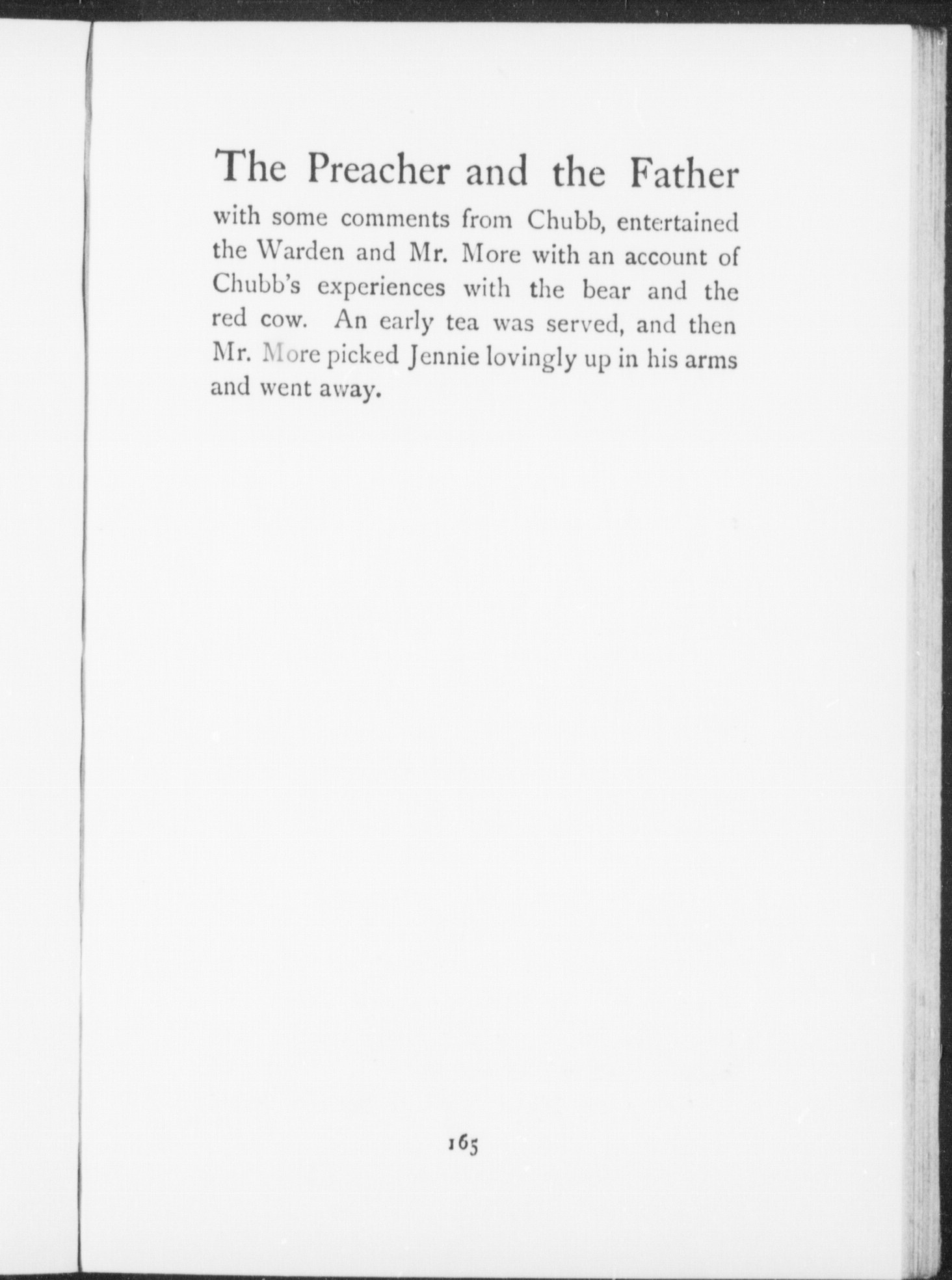 The Preacher and the Father

with some comments from Chubb, entertained the Warden and Mr. More with an account of Chubb's experiences with the bear and the red cow. An early tea was served, and then Mr. More picked Jennie lovingly up in his arms and went away.

165